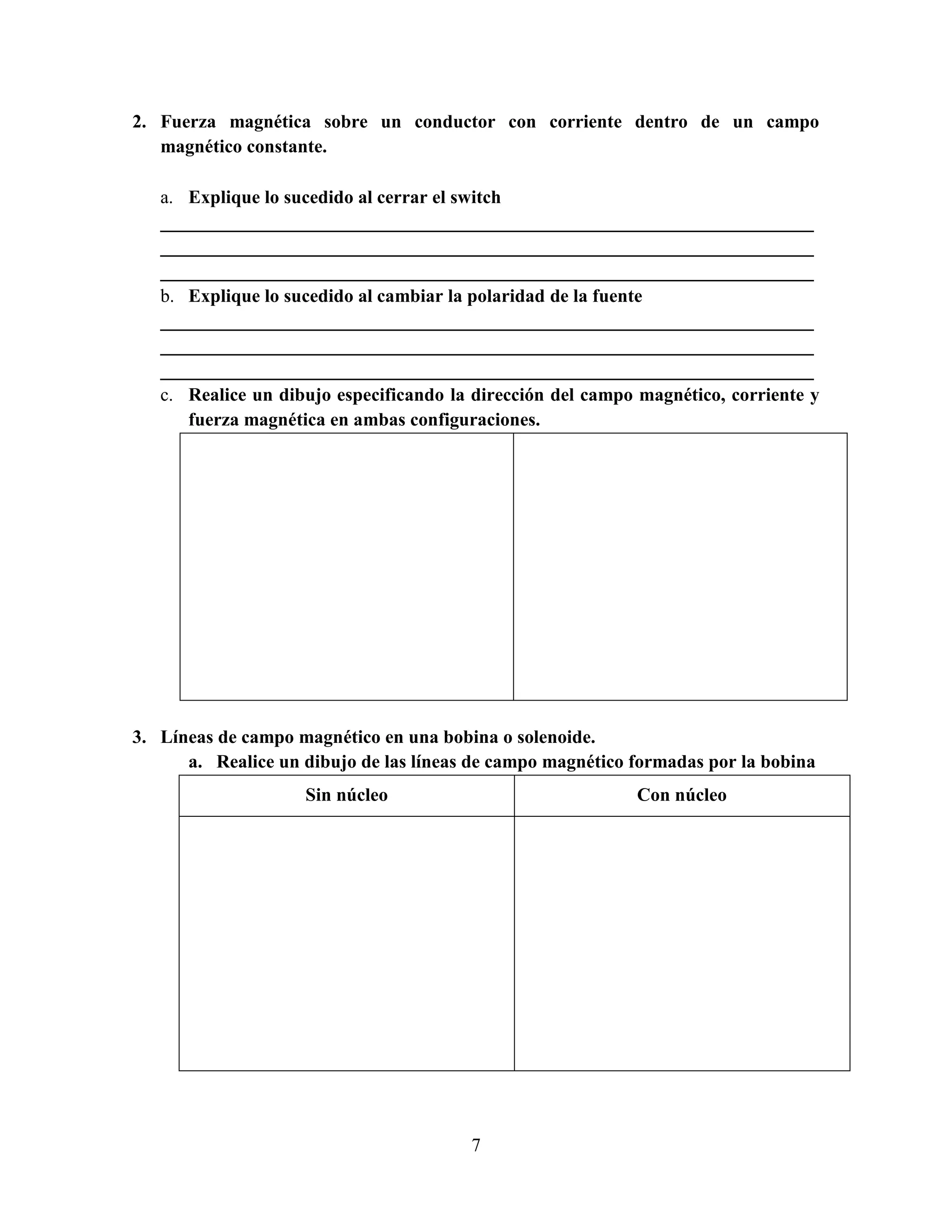 2. Fuerza magnética sobre un conductor con corriente dentro de un campo magnético constante.

a. Explique lo sucedido al cerrar el switch

b. Explique lo sucedido al cambiar la polaridad de la fuente

c. Realice un dibujo especificando la dirección del campo magnético, corriente y fuerza magnética en ambas configuraciones.

3. Líneas de campo magnético en una bobina o solenoide.

a. Realice un dibujo de las líneas de campo magnético formadas por la bobina

| Sin núcleo | Con núcleo |
|---|---|
| | |

7